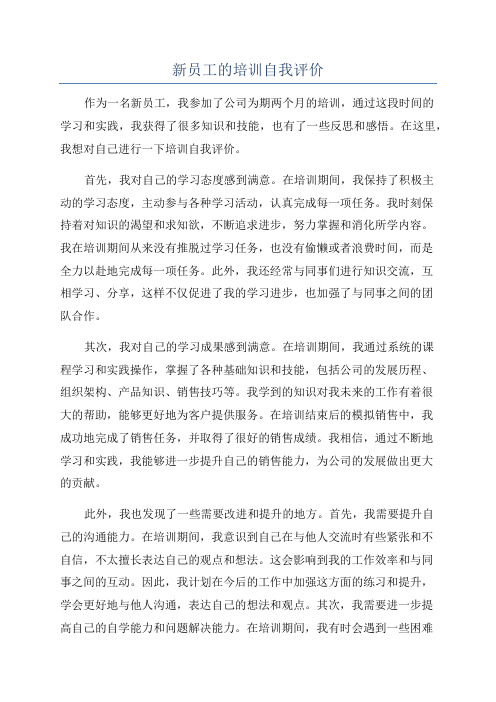 新员工的培训自我评价

作为一名新员工，我参加了公司为期两个月的培训，通过这段时间的学习和实践，我获得了很多知识和技能，也有了一些反思和感悟。在这里，我想对自己进行一下培训自我评价。

首先，我对自己的学习态度感到满意。在培训期间，我保持了积极主动的学习态度，主动参与各种学习活动，认真完成每一项任务。我时刻保持着对知识的渴望和求知欲，不断追求进步，努力掌握和消化所学内容。我在培训期间从来没有推脱过学习任务，也没有偷懒或者浪费时间，而是全力以赴地完成每一项任务。此外，我还经常与同事们进行知识交流，互相学习、分享，这样不仅促进了我的学习进步，也加强了与同事之间的团队合作。

其次，我对自己的学习成果感到满意。在培训期间，我通过系统的课程学习和实践操作，掌握了各种基础知识和技能，包括公司的发展历程、组织架构、产品知识、销售技巧等。我学到的知识对我未来的工作有着很大的帮助，能够更好地为客户提供服务。在培训结束后的模拟销售中，我成功地完成了销售任务，并取得了很好的销售成绩。我相信，通过不断地学习和实践，我能够进一步提升自己的销售能力，为公司的发展做出更大的贡献。

此外，我也发现了一些需要改进和提升的地方。首先，我需要提升自己的沟通能力。在培训期间，我意识到自己在与他人交流时有些紧张和不自信，不太擅长表达自己的观点和想法。这会影响到我的工作效率和与同事之间的互动。因此，我计划在今后的工作中加强这方面的练习和提升，学会更好地与他人沟通，表达自己的想法和观点。其次，我需要进一步提高自己的自学能力和问题解决能力。在培训期间，我有时会遇到一些困难